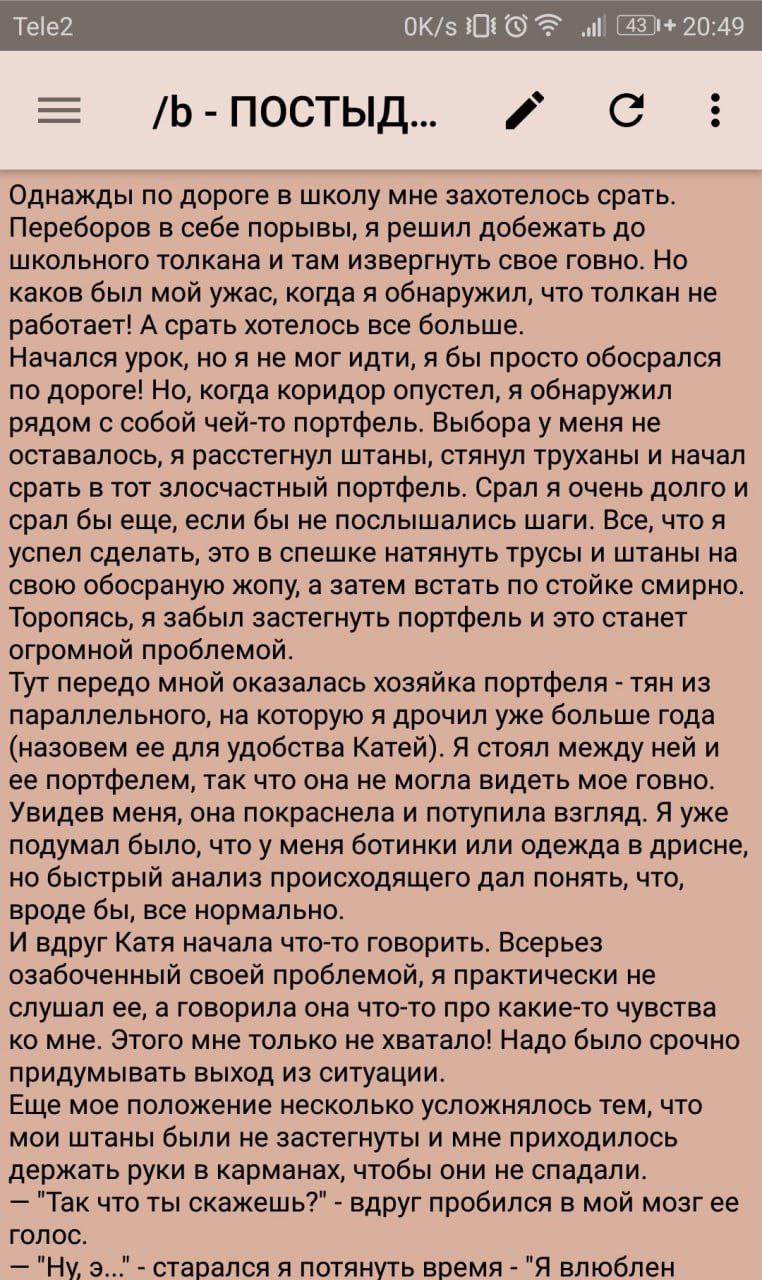 Tele2 0K/s 43 20:49

/b - ПОСТЫД...

Однажды по дороге в школу мне захотелось срать. Переборов в себе порывы, я решил добежать до школьного толкана и там извергнуть свое говно. Но каков был мой ужас, когда я обнаружил, что толкан не работает! А срать хотелось все больше.
Начался урок, но я не мог идти, я бы просто обосрался по дороге! Но, когда коридор опустел, я обнаружил рядом с собой чей-то портфель. Выбора у меня не оставалось, я расстегнул штаны, стянул труханы и начал срать в тот злосчастный портфель. Срал я очень долго и срал бы еще, если бы не послышались шаги. Все, что я успел сделать, это в спешке натянуть трусы и штаны на свою обосраную жопу, а затем встать по стойке смирно. Торопясь, я забыл застегнуть портфель и это станет огромной проблемой.
Тут передо мной оказалась хозяйка портфеля - тян из параллельного, на которую я дрочил уже больше года (назовем ее для удобства Катей). Я стоял между ней и ее портфелем, так что она не могла видеть мое говно. Увидев меня, она покраснела и потупила взгляд. Я уже подумал было, что у меня ботинки или одежда в дрисне, но быстрый анализ происходящего дал понять, что, вроде бы, все нормально.
И вдруг Катя начала что-то говорить. Всерьез озабоченный своей проблемой, я практически не слушал ее, а говорила она что-то про какие-то чувства ко мне. Этого мне только не хватало! Надо было срочно придумывать выход из ситуации.
Еще мое положение несколько усложнялось тем, что мои штаны были не застегнуты и мне приходилось держать руки в карманах, чтобы они не спадали.
— "Так что ты скажешь?" - вдруг пробился в мой мозг ее голос.
— "Ну, э..." - старался я потянуть время - "Я влюблен